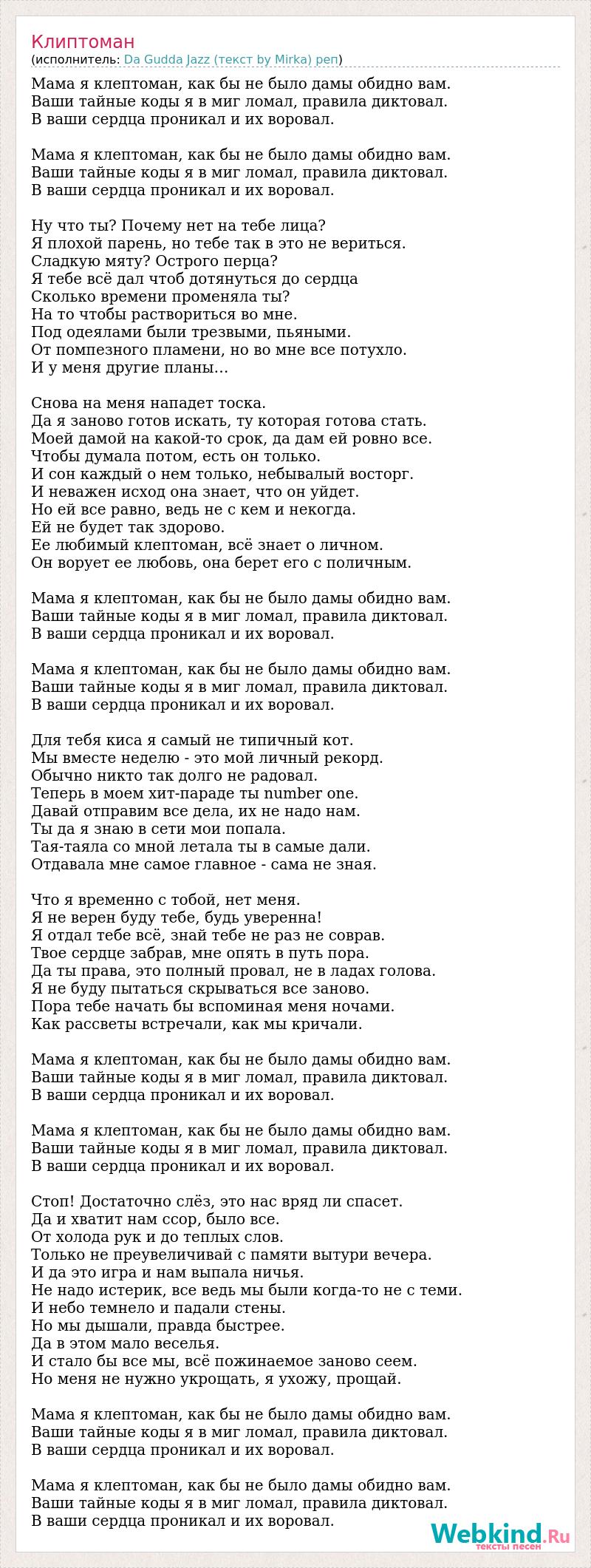 Клиптоман
(исполнитель: Da Gudda Jazz (текст by Mirka) реп)

Мама я клептоман, как бы не было дамы обидно вам.
Ваши тайные коды я в миг ломал, правила диктовал.
В ваши сердца проникал и их воровал.

Мама я клептоман, как бы не было дамы обидно вам.
Ваши тайные коды я в миг ломал, правила диктовал.
В ваши сердца проникал и их воровал.

Ну что ты? Почему нет на тебе лица?
Я плохой парень, но тебе так в это не вериться.
Сладкую мяту? Острого перца?
Я тебе всё дал чтоб дотянуться до сердца
Сколько времени променяла ты?
На то чтобы раствориться во мне.
Под одеялами были трезвыми, пьяными.
От помпезного пламени, но во мне все потухло.
И у меня другие планы...

Снова на меня нападет тоска.
Да я заново готов искать, ту которая готова стать.
Моей дамой на какой-то срок, да дам ей ровно все.
Чтобы думала потом, есть он только.
И сон каждый о нем только, небывалый восторг.
И неважен исход она знает, что он уйдет.
Но ей все равно, ведь не с кем и некогда.
Ей не будет так здорово.
Ее любимый клептоман, всё знает о личном.
Он ворует ее любовь, она берет его с поличным.

Мама я клептоман, как бы не было дамы обидно вам.
Ваши тайные коды я в миг ломал, правила диктовал.
В ваши сердца проникал и их воровал.

Мама я клептоман, как бы не было дамы обидно вам.
Ваши тайные коды я в миг ломал, правила диктовал.
В ваши сердца проникал и их воровал.

Для тебя киса я самый не типичный кот.
Мы вместе неделю - это мой личный рекорд.
Обычно никто так долго не радовал.
Теперь в моем хит-параде ты number one.
Давай отправим все дела, их не надо нам.
Ты да я знаю в сети мои попала.
Тая-таяла со мной летала ты в самые дали.
Отдавала мне самое главное - сама не зная.

Что я временно с тобой, нет меня.
Я не верен буду тебе, будь уверенна!
Я отдал тебе всё, знай тебе не раз не соврав.
Твое сердце забрав, мне опять в путь пора.
Да ты права, это полный провал, не в ладах голова.
Я не буду пытаться скрываться все заново.
Пора тебе начать бы вспоминая меня ночами.
Как рассветы встречали, как мы кричали.

Мама я клептоман, как бы не было дамы обидно вам.
Ваши тайные коды я в миг ломал, правила диктовал.
В ваши сердца проникал и их воровал.

Мама я клептоман, как бы не было дамы обидно вам.
Ваши тайные коды я в миг ломал, правила диктовал.
В ваши сердца проникал и их воровал.

Стоп! Достаточно слёз, это нас вряд ли спасет.
Да и хватит нам ссор, было все.
От холода рук и до теплых слов.
Только не преувеличивай с памяти вытури вечера.
И да это игра и нам выпала ничья.
Не надо истерик, все ведь мы были когда-то не с теми.
И небо темнело и падали стены.
Но мы дышали, правда быстрее.
Да в этом мало веселья.
И стало бы все мы, всё пожинаемое заново сеем.
Но меня не нужно укрощать, я ухожу, прощай.

Мама я клептоман, как бы не было дамы обидно вам.
Ваши тайные коды я в миг ломал, правила диктовал.
В ваши сердца проникал и их воровал.

Мама я клептоман, как бы не было дамы обидно вам.
Ваши тайные коды я в миг ломал, правила диктовал.
В ваши сердца проникал и их воровал.

Webkind.Ru
тексты песен